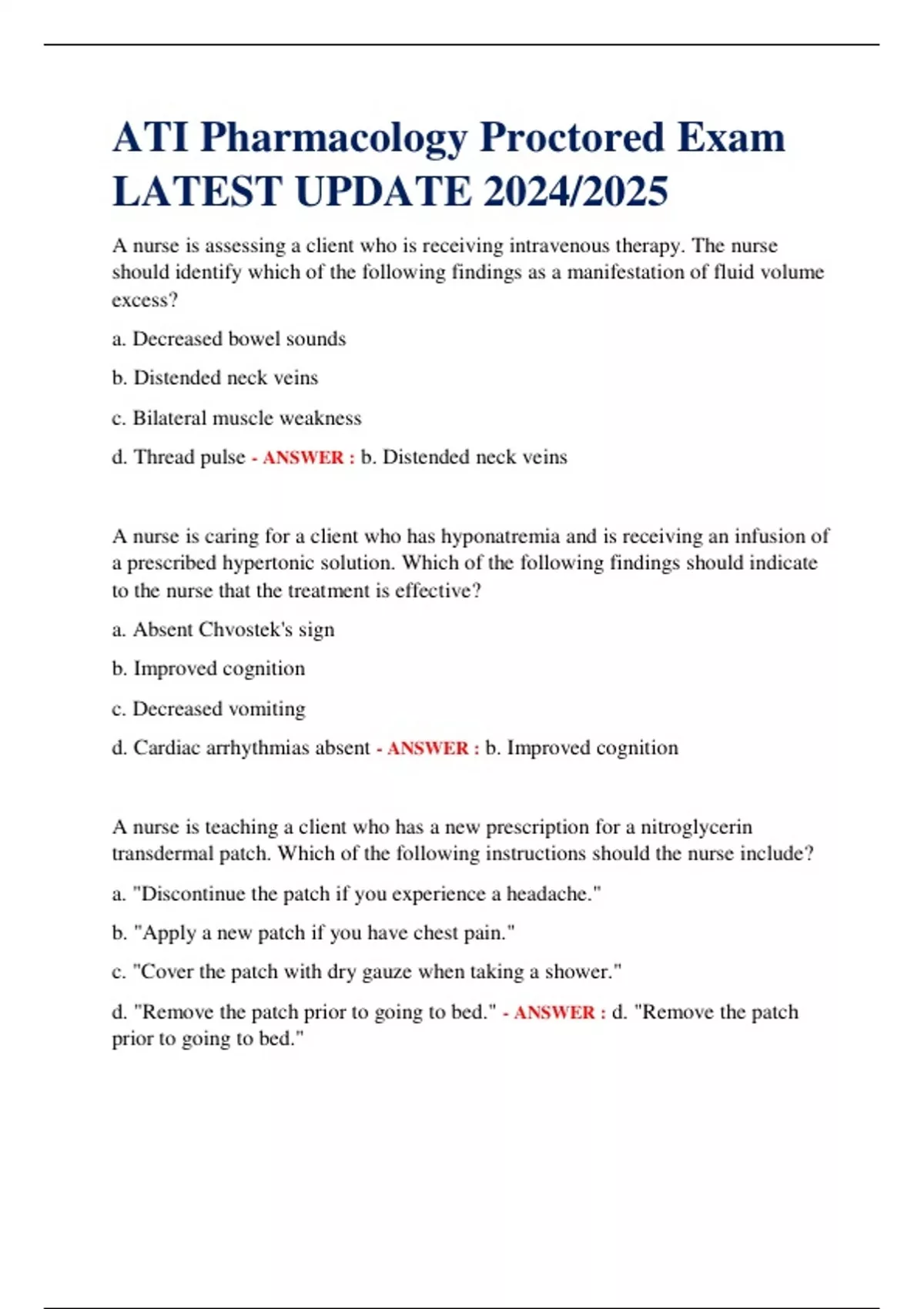 ATI Pharmacology Proctored Exam LATEST UPDATE 2024/2025

A nurse is assessing a client who is receiving intravenous therapy. The nurse should identify which of the following findings as a manifestation of fluid volume excess?

a. Decreased bowel sounds

b. Distended neck veins

c. Bilateral muscle weakness

d. Thread pulse - ANSWER : b. Distended neck veins

A nurse is caring for a client who has hyponatremia and is receiving an infusion of a prescribed hypertonic solution. Which of the following findings should indicate to the nurse that the treatment is effective?

a. Absent Chvostek's sign

b. Improved cognition

c. Decreased vomiting

d. Cardiac arrhythmias absent - ANSWER : b. Improved cognition

A nurse is teaching a client who has a new prescription for a nitroglycerin transdermal patch. Which of the following instructions should the nurse include?

a. "Discontinue the patch if you experience a headache."

b. "Apply a new patch if you have chest pain."

c. "Cover the patch with dry gauze when taking a shower."

d. "Remove the patch prior to going to bed." - ANSWER : d. "Remove the patch prior to going to bed."